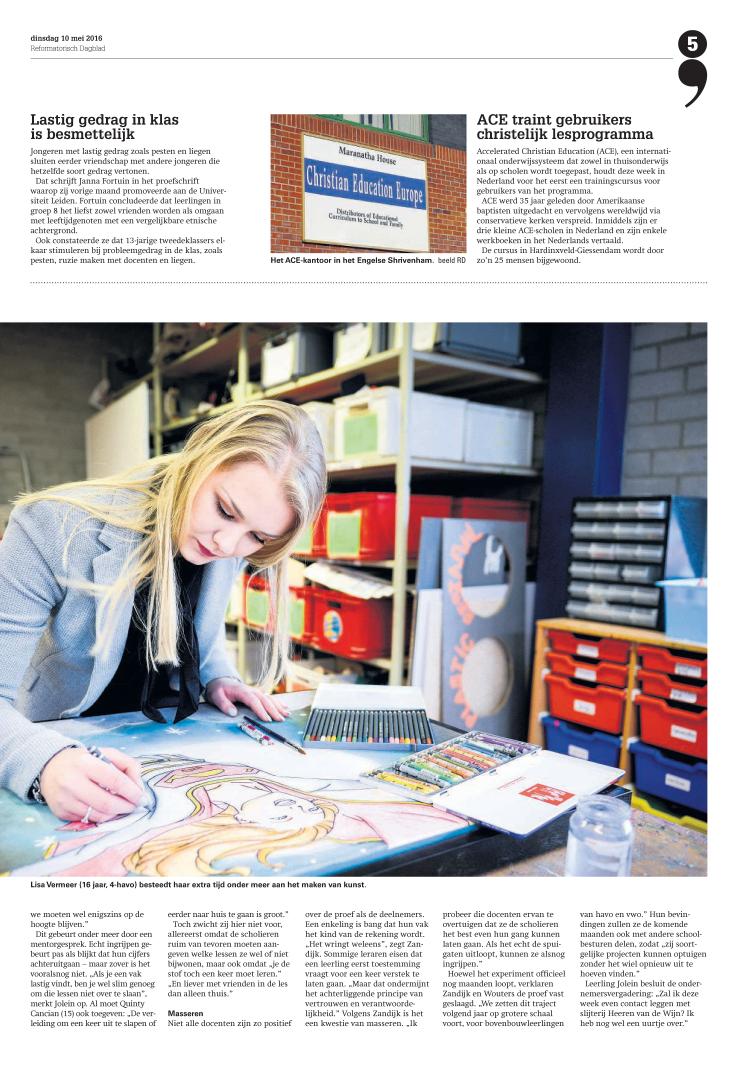 dinsdag 10 mei 2016
Reformatorisch Dagblad

5

Lastig gedrag in klas is besmettelijk

Jongeren met lastig gedrag zoals pesten en liegen sluiten eerder vriendschap met andere jongeren die hetzelfde soort gedrag vertonen.

Dat schrijft Janna Fortuin in het proefschrift waarop zij vorige maand promoveerde aan de Universiteit Leiden. Fortuin concludeerde dat leerlingen in groep 8 het liefst zowel vrienden worden als omgaan met leeftijdgenoten met een vergelijkbare etnische achtergrond.

Ook constateerde ze dat 13-jarige tweedeklassers elkaar stimuleren bij probleemgedrag in de klas, zoals pesten, ruzie maken met docenten en liegen.

Maranatha House
Christian Education Europe
Distributors of Educational Curriculum to School and Family

Het ACE-kantoor in het Engelse Shrivenham. beeld RD

ACE traint gebruikers christelijk lesprogramma

Accelerated Christian Education (ACE), een internationaal onderwijssysteem dat zowel in thuisonderwijs als op scholen wordt toegepast, houdt deze week in Nederland voor het eerst een trainingscursus voor gebruikers van het programma.

ACE werd 35 jaar geleden door Amerikaanse baptisten uitgedacht en vervolgens wereldwijd via conservatieve kerken verspreid. Inmiddels zijn er drie kleine ACE-scholen in Nederland en zijn enkele werkboeken in het Nederlands vertaald.

De cursus in Hardinxveld-Giessendam wordt door zo'n 25 mensen bijgewoond.

Lisa Vermeer (16 jaar, 4-havo) besteedt haar extra tijd onder meer aan het maken van kunst.

we moeten wel enigszins op de hoogte blijven."

Dit gebeurt onder meer door een mentorgesprek. Echt ingrijpen gebeurt pas als blijkt dat hun cijfers achteruitgaan – maar zover is het vooralsnog niet. „Als je een vak lastig vindt, ben je wel slim genoeg om die lessen niet over te slaan", merkt Jolein op. Al moet Quinty Cancian (15) ook toegeven: „De verleiding om een keer uit te slapen of eerder naar huis te gaan is groot."

Toch zwicht zij hier niet voor, allereerst omdat de scholieren ruim van tevoren moeten aangeven welke lessen ze wel of niet bijwonen, maar ook omdat „je de stof toch een keer moet leren." „En liever met vrienden in de les dan alleen thuis."

Masseren
Niet alle docenten zijn zo positief over de proef als de deelnemers. Een enkeling is bang dat hun vak het kind van de rekening wordt. „Het wringt weleens", zegt Zandijk. Sommige leraren eisen dat een leerling eerst toestemming vraagt voor een keer verstek te laten gaan. „Maar dat ondermijnt het achterliggende principe van vertrouwen en verantwoordelijkheid." Volgens Zandijk is het een kwestie van masseren. „Ik probeer die docenten ervan te overtuigen dat ze de scholieren het best even hun gang kunnen laten gaan. Als het echt de spuigaten uitloopt, kunnen ze alsnog ingrijpen."

Hoewel het experiment officieel nog maanden loopt, verklaren Zandijk en Wouters de proef vast geslaagd. „We zetten dit traject volgend jaar op grotere schaal voort, voor bovenbouwleerlingen van havo en vwo." Hun bevindingen zullen ze de komende maanden ook met andere schoolbesturen delen, zodat „zij soortgelijke projecten kunnen optuigen zonder het wiel opnieuw uit te hoeven vinden."

Leerling Jolein besluit de ondernemersvergadering: „Zal ik deze week even contact leggen met slijterij Heeren van de Wijn? Ik heb nog wel een uurtje over."